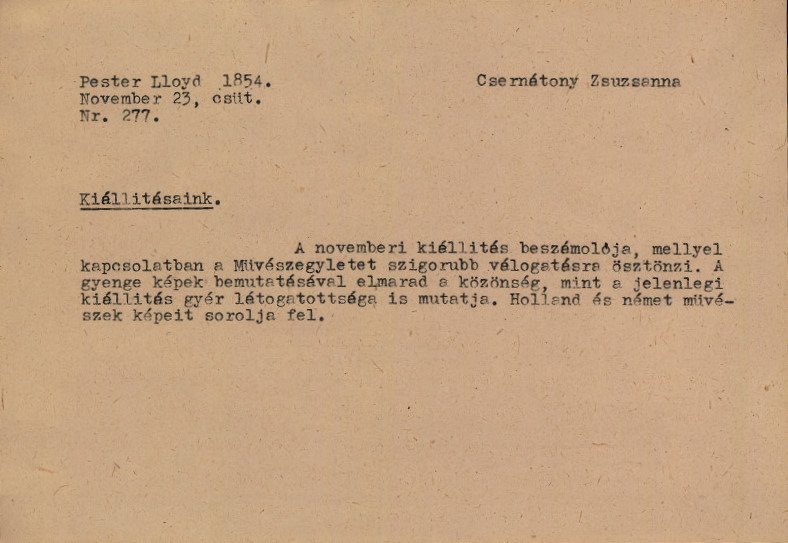 Pester Lloyd 1854.
November 23, csüt.
Nr. 277.

Csernátony Zsuzsanna

Kiállitásaink.

A novemberi kiállitás beszámolója, mellyel kapcsolatban a Müvészegyletet szigorubb válogatásra ösztönzi. A gyenge képek bemutatásával elmarad a közönség, mint a jelenlegi kiállitás gyér látogatottsága is mutatja. Holland és német müvészek képeit sorolja fel.